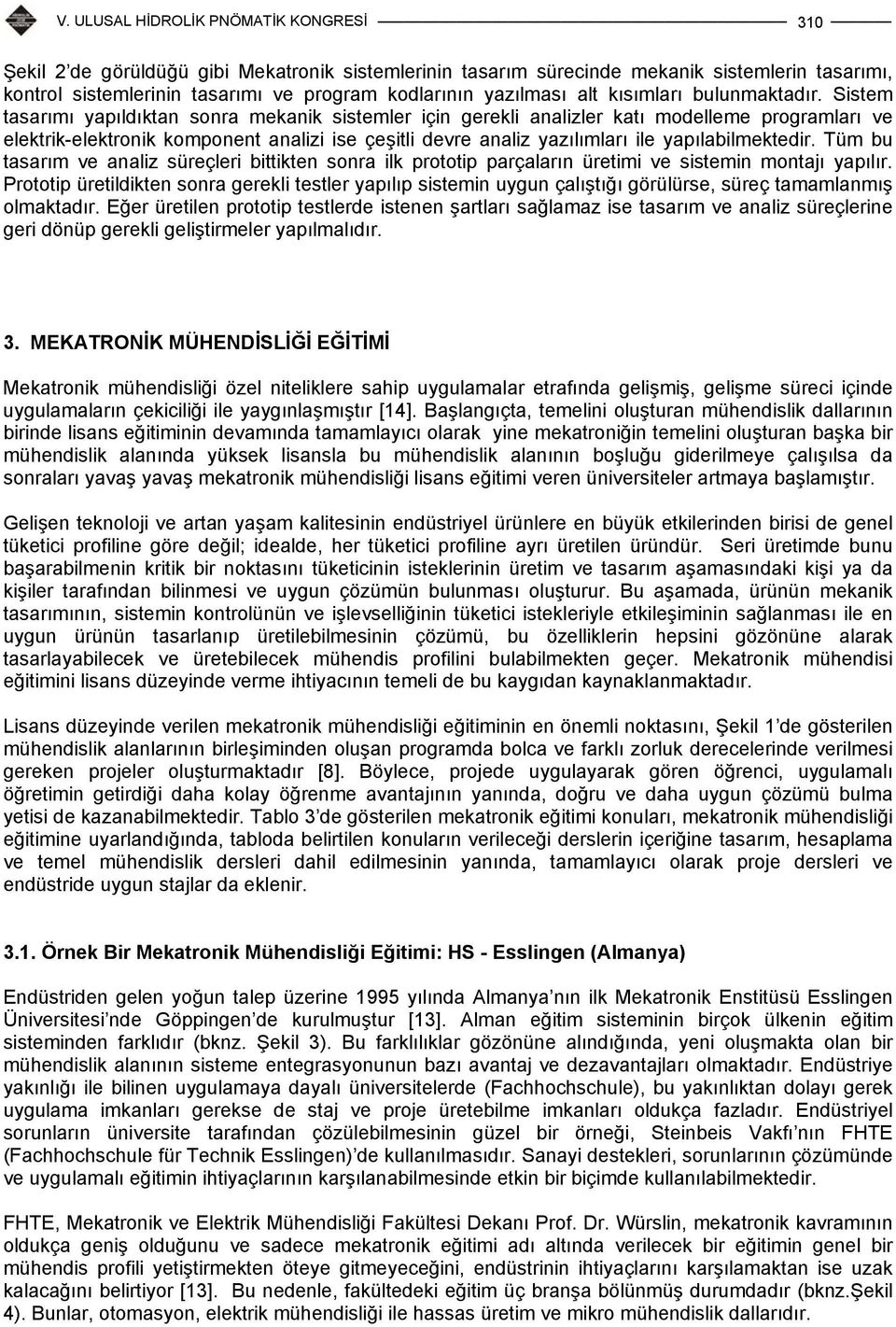 V. ULUSAL HİDROLİK PNÖMATİK KONGRESİ 310

Şekil 2'de görüldüğü gibi Mekatronik sistemlerinin tasarım sürecinde mekanik sistemlerin tasarımı, kontrol sistemlerinin tasarımı ve program kodlarının yazılması alt kısımları bulunmaktadır. Sistem tasarımı yapıldıktan sonra mekanik sistemler için gerekli analizler katı modelleme programları ve elektrik-elektronik komponent analizi ise çeşitli devre analiz yazılımları ile yapılabilmektedir. Tüm bu tasarım ve analiz süreçleri bittikten sonra ilk prototip parçaların üretimi ve sistemin montajı yapılır. Prototip üretildikten sonra gerekli testler yapılıp sistemin uygun çalıştığı görülürse, süreç tamamlanmış olmaktadır. Eğer üretilen prototip testlerde istenen şartları sağlamaz ise tasarım ve analiz süreçlerine geri dönüp gerekli geliştirmeler yapılmalıdır.

3. MEKATRONİK MÜHENDİSLİĞİ EĞİTİMİ

Mekatronik mühendisliği özel niteliklere sahip uygulamalar etrafında gelişmiş, gelişme süreci içinde uygulamaların çekiciliği ile yaygınlaşmıştır [14]. Başlangıçta, temelini oluşturan mühendislik dallarının birinde lisans eğitiminin devamında tamamlayıcı olarak yine mekatroniğin temelini oluşturan başka bir mühendislik alanında yüksek lisansla bu mühendislik alanının boşluğu giderilmeye çalışılsa da sonraları yavaş yavaş mekatronik mühendisliği lisans eğitimi veren üniversiteler artmaya başlamıştır.

Gelişen teknoloji ve artan yaşam kalitesinin endüstriyel ürünlere en büyük etkilerinden birisi de genel tüketici profiline göre değil; idealde, her tüketici profiline ayrı üretilen üründür. Seri üretimde bunu başarabilmenin kritik bir noktasını tüketicinin isteklerinin üretim ve tasarım aşamasındaki kişi ya da kişiler tarafından bilinmesi ve uygun çözümün bulunması oluşturur. Bu aşamada, ürünün mekanik tasarımının, sistemin kontrolünün ve işlevselliğinin tüketici istekleriyle etkileşiminin sağlanması ile en uygun ürünün tasarlanıp üretilebilmesinin çözümü, bu özelliklerin hepsini gözönüne alarak tasarlayabilecek ve üretebilecek mühendis profilini bulabilmekten geçer. Mekatronik mühendisi eğitimini lisans düzeyinde verme ihtiyacının temeli de bu kaygıdan kaynaklanmaktadır.

Lisans düzeyinde verilen mekatronik mühendisliği eğitiminin en önemli noktasını, Şekil 1'de gösterilen mühendislik alanlarının birleşiminden oluşan programda bolca ve farklı zorluk derecelerinde verilmesi gereken projeler oluşturmaktadır [8]. Böylece, projede uygulayarak gören öğrenci, uygulamalı öğretimin getirdiği daha kolay öğrenme avantajının yanında, doğru ve daha uygun çözümü bulma yetisi de kazanabilmektedir. Tablo 3'de gösterilen mekatronik eğitimi konuları, mekatronik mühendisliği eğitimine uyarlandığında, tabloda belirtilen konuların verileceği derslerin içeriğine tasarım, hesaplama ve temel mühendislik dersleri dahil edilmesinin yanında, tamamlayıcı olarak proje dersleri ve endüstride uygun stajlar da eklenir.

3.1. Örnek Bir Mekatronik Mühendisliği Eğitimi: HS - Esslingen (Almanya)

Endüstriden gelen yoğun talep üzerine 1995 yılında Almanya'nın ilk Mekatronik Enstitüsü Esslingen Üniversitesi'nde Göppingen'de kurulmuştur [13]. Alman eğitim sisteminin birçok ülkenin eğitim sisteminden farklıdır (bknz. Şekil 3). Bu farklılıklar gözönüne alındığında, yeni oluşmakta olan bir mühendislik alanının sisteme entegrasyonunun bazı avantaj ve dezavantajları olmaktadır. Endüstriye yakınlığı ile bilinen uygulamaya dayalı üniversitelerde (Fachhochschule), bu yakınlıktan dolayı gerek uygulama imkanları gerekse de staj ve proje üretebilme imkanları oldukça fazladır. Endüstriyel sorunların üniversite tarafından çözülebilmesinin güzel bir örneği, Steinbeis Vakfı'nın FHTE (Fachhochschule für Technik Esslingen)'de kullanılmasıdır. Sanayi destekleri, sorunlarının çözümünde ve uygulamalı eğitimin ihtiyaçlarının karşılanabilmesinde etkin bir biçimde kullanılabilmektedir.

FHTE, Mekatronik ve Elektrik Mühendisliği Fakültesi Dekanı Prof. Dr. Würslin, mekatronik kavramının oldukça geniş olduğunu ve sadece mekatronik eğitimi adı altında verilecek bir eğitimin genel bir mühendis profili yetiştirmekten öteye gitmeyeceğini, endüstrinin ihtiyaçlarını karşılamaktan ise uzak kalacağını belirtiyor [13]. Bu nedenle, fakültedeki eğitim üç branşa bölünmüş durumdadır (bknz.Şekil 4). Bunlar, otomasyon, elektrik mühendisliği ile hassas üretim ve mikro mühendislik dallarıdır.